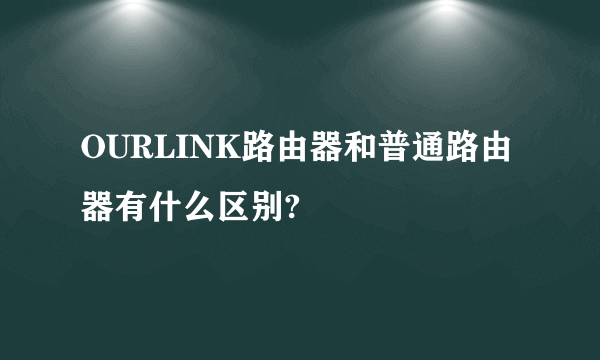 OURLINK路由器和普通路由器有什么区别?